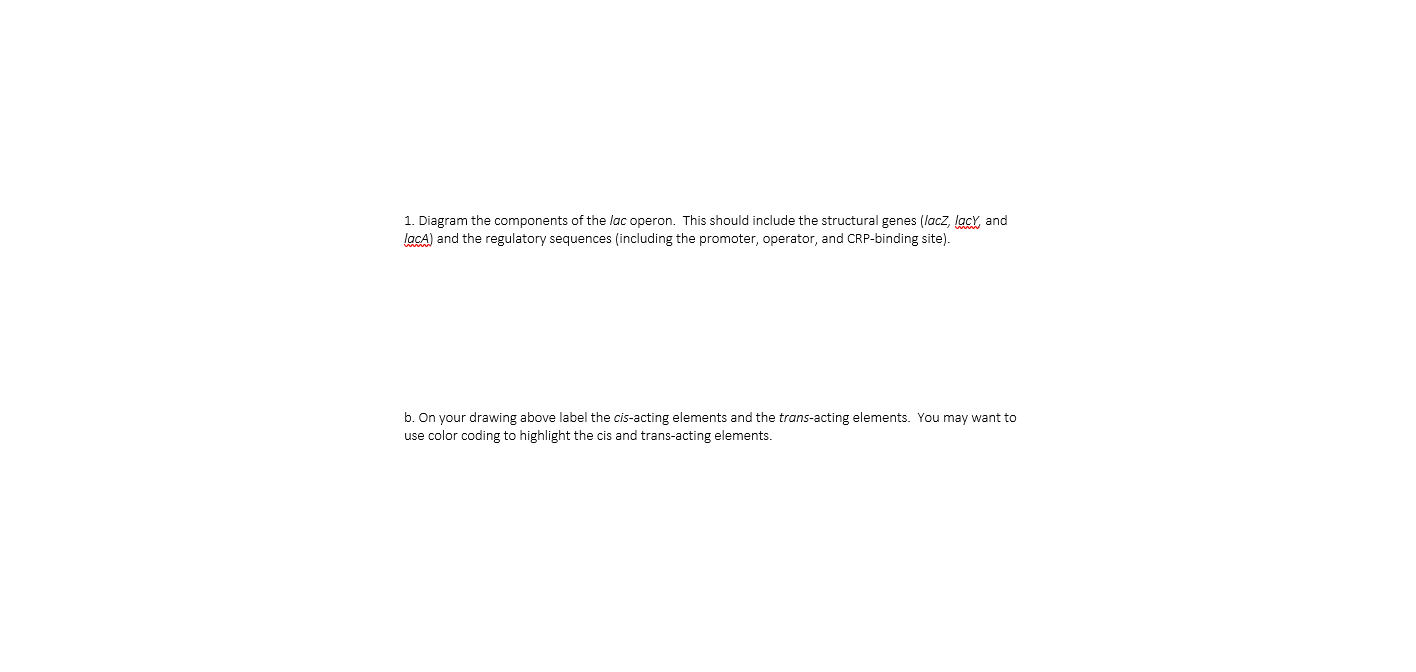 1. Diagram the components of the lac operon.  This should include the structural genes (lacZ, lacY, and lacA) and the regulatory sequences (including the promoter, operator, and CRP-binding site).

b. On your drawing above label the cis-acting elements and the trans-acting elements.  You may want to use color coding to highlight the cis and trans-acting elements.